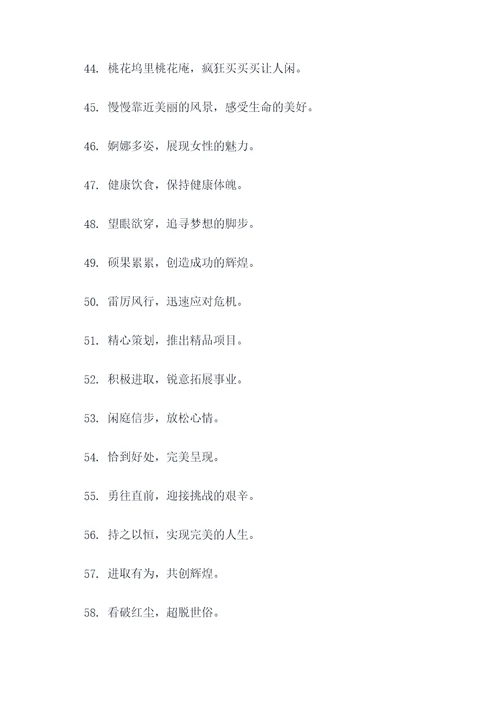 44. 桃花坞里桃花庵，疯狂买买买让人闲。

45. 慢慢靠近美丽的风景，感受生命的美好。

46. 婀娜多姿，展现女性的魅力。

47. 健康饮食，保持健康体魄。

48. 望眼欲穿，追寻梦想的脚步。

49. 硕果累累，创造成功的辉煌。

50. 雷厉风行，迅速应对危机。

51. 精心策划，推出精品项目。

52. 积极进取，锐意拓展事业。

53. 闲庭信步，放松心情。

54. 恰到好处，完美呈现。

55. 勇往直前，迎接挑战的艰辛。

56. 持之以恒，实现完美的人生。

57. 进取有为，共创辉煌。

58. 看破红尘，超脱世俗。